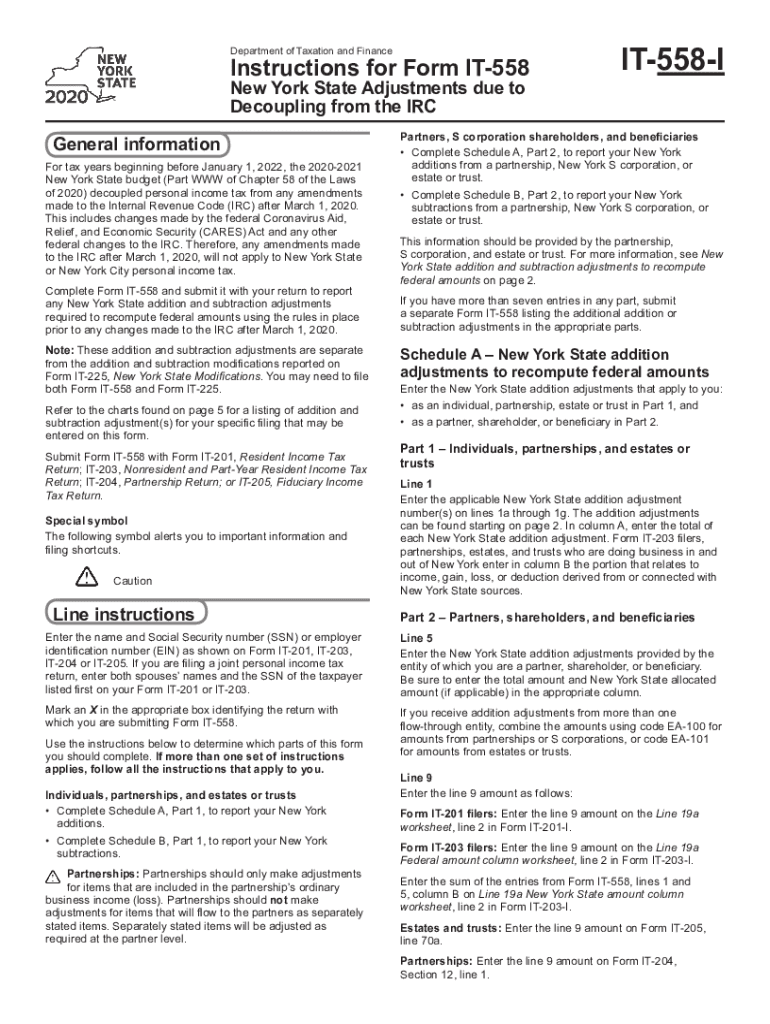 NEW YORK STATE
2020

Department of Taxation and Finance
Instructions for Form IT-558
New York State Adjustments due to Decoupling from the IRC

IT-558-I

General information

For tax years beginning before January 1, 2022, the 2020-2021 New York State budget (Part WWW of Chapter 58 of the Laws of 2020) decoupled personal income tax from any amendments made to the Internal Revenue Code (IRC) after March 1, 2020. This includes changes made by the federal Coronavirus Aid, Relief, and Economic Security (CARES) Act and any other federal changes to the IRC. Therefore, any amendments made to the IRC after March 1, 2020, will not apply to New York State or New York City personal income tax.

Complete Form IT-558 and submit it with your return to report any New York State addition and subtraction adjustments required to recompute federal amounts using the rules in place prior to any changes made to the IRC after March 1, 2020.

Note: These addition and subtraction adjustments are separate from the addition and subtraction modifications reported on Form IT-225, New York State Modifications. You may need to file both Form IT-558 and Form IT-225.

Refer to the charts found on page 5 for a listing of addition and subtraction adjustment(s) for your specific filing that may be entered on this form.

Submit Form IT-558 with Form IT-201, Resident Income Tax Return; IT-203, Nonresident and Part-Year Resident Income Tax Return; IT-204, Partnership Return; or IT-205, Fiduciary Income Tax Return.

Special symbol
The following symbol alerts you to important information and filing shortcuts.

Caution

Line instructions

Enter the name and Social Security number (SSN) or employer identification number (EIN) as shown on Form IT-201, IT-203, IT-204 or IT-205. If you are filing a joint personal income tax return, enter both spouses' names and the SSN of the taxpayer listed first on your Form IT-201 or IT-203.

Mark an X in the appropriate box identifying the return with which you are submitting Form IT-558.

Use the instructions below to determine which parts of this form you should complete. If more than one set of instructions applies, follow all the instructions that apply to you.

Individuals, partnerships, and estates or trusts
• Complete Schedule A, Part 1, to report your New York additions.
• Complete Schedule B, Part 1, to report your New York subtractions.

Partnerships: Partnerships should only make adjustments for items that are included in the partnership's ordinary business income (loss). Partnerships should not make adjustments for items that will flow to the partners as separately stated items. Separately stated items will be adjusted as required at the partner level.

Partners, S corporation shareholders, and beneficiaries
• Complete Schedule A, Part 2, to report your New York additions from a partnership, New York S corporation, or estate or trust.
• Complete Schedule B, Part 2, to report your New York subtractions from a partnership, New York S corporation, or estate or trust.

This information should be provided by the partnership, S corporation, and estate or trust. For more information, see New York State addition and subtraction adjustments to recompute federal amounts on page 2.

If you have more than seven entries in any part, submit a separate Form IT-558 listing the additional addition or subtraction adjustments in the appropriate parts.

Schedule A – New York State addition adjustments to recompute federal amounts
Enter the New York State addition adjustments that apply to you:
• as an individual, partnership, estate or trust in Part 1, and
• as a partner, shareholder, or beneficiary in Part 2.

Part 1 – Individuals, partnerships, and estates or trusts

Line 1
Enter the applicable New York State addition adjustment number(s) on lines 1a through 1g. The addition adjustments can be found starting on page 2. In column A, enter the total of each New York State addition adjustment. Form IT-203 filers, partnerships, estates, and trusts who are doing business in and out of New York enter in column B the portion that relates to income, gain, loss, or deduction derived from or connected with New York State sources.

Part 2 – Partners, shareholders, and beneficiaries

Line 5
Enter the New York State addition adjustments provided by the entity of which you are a partner, shareholder, or beneficiary. Be sure to enter the total amount and New York State allocated amount (if applicable) in the appropriate column.

If you receive addition adjustments from more than one flow-through entity, combine the amounts using code EA-100 for amounts from partnerships or S corporations, or code EA-101 for amounts from estates or trusts.

Line 9
Enter the line 9 amount as follows:

Form IT-201 filers: Enter the line 9 amount on the Line 19a worksheet, line 2 in Form IT-201-I.

Form IT-203 filers: Enter the line 9 amount on the Line 19a Federal amount column worksheet, line 2 in Form IT-203-I.

Enter the sum of the entries from Form IT-558, lines 1 and 5, column B on Line 19a New York State amount column worksheet, line 2 in Form IT-203-I.

Estates and trusts: Enter the line 9 amount on Form IT-205, line 70a.

Partnerships: Enter the line 9 amount on Form IT-204, Section 12, line 1.